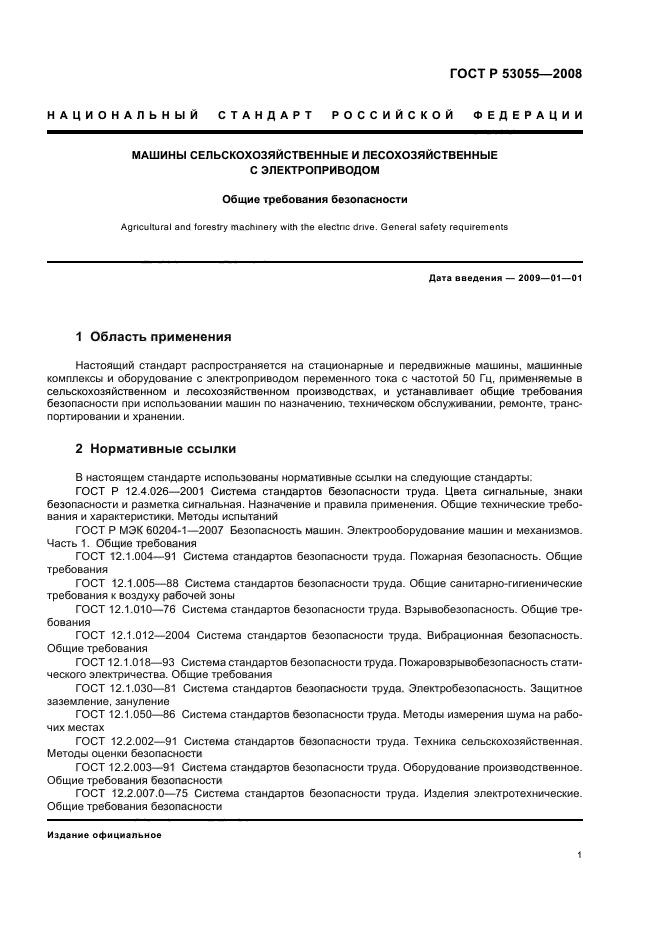 ГОСТ Р 53055—2008

НАЦИОНАЛЬНЫЙ СТАНДАРТ РОССИЙСКОЙ ФЕДЕРАЦИИ

МАШИНЫ СЕЛЬСКОХОЗЯЙСТВЕННЫЕ И ЛЕСОХОЗЯЙСТВЕННЫЕ С ЭЛЕКТРОПРИВОДОМ

Общие требования безопасности

Agricultural and forestry machinery with the electric drive. General safety requirements

Дата введения — 2009—01—01

1 Область применения

Настоящий стандарт распространяется на стационарные и передвижные машины, машинные комплексы и оборудование с электроприводом переменного тока с частотой 50 Гц, применяемые в сельскохозяйственном и лесохозяйственном производствах, и устанавливает общие требования безопасности при использовании машин по назначению, техническом обслуживании, ремонте, транспортировании и хранении.

2 Нормативные ссылки

В настоящем стандарте использованы нормативные ссылки на следующие стандарты:
ГОСТ Р 12.4.026—2001 Система стандартов безопасности труда. Цвета сигнальные, знаки безопасности и разметка сигнальная. Назначение и правила применения. Общие технические требования и характеристики. Методы испытаний
ГОСТ Р МЭК 60204-1—2007 Безопасность машин. Электрооборудование машин и механизмов. Часть 1. Общие требования
ГОСТ 12.1.004—91 Система стандартов безопасности труда. Пожарная безопасность. Общие требования
ГОСТ 12.1.005—88 Система стандартов безопасности труда. Общие санитарно-гигиенические требования к воздуху рабочей зоны
ГОСТ 12.1.010—76 Система стандартов безопасности труда. Взрывобезопасность. Общие требования
ГОСТ 12.1.012—2004 Система стандартов безопасности труда. Вибрационная безопасность. Общие требования
ГОСТ 12.1.018—93 Система стандартов безопасности труда. Пожаровзрывобезопасность статического электричества. Общие требования
ГОСТ 12.1.030—81 Система стандартов безопасности труда. Электробезопасность. Защитное заземление, зануление
ГОСТ 12.1.050—86 Система стандартов безопасности труда. Методы измерения шума на рабочих местах
ГОСТ 12.2.002—91 Система стандартов безопасности труда. Техника сельскохозяйственная. Методы оценки безопасности
ГОСТ 12.2.003—91 Система стандартов безопасности труда. Оборудование производственное. Общие требования безопасности
ГОСТ 12.2.007.0—75 Система стандартов безопасности труда. Изделия электротехнические. Общие требования безопасности

Издание официальное

1